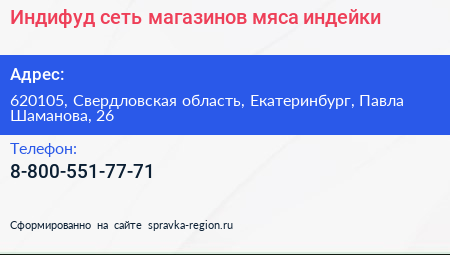 Индифуд сеть магазинов мяса индейки

Адрес:

620105, Свердловская область, Екатеринбург, Павла Шаманова, 26

Телефон:

8-800-551-77-71

Сформированно на сайте spravka-region.ru